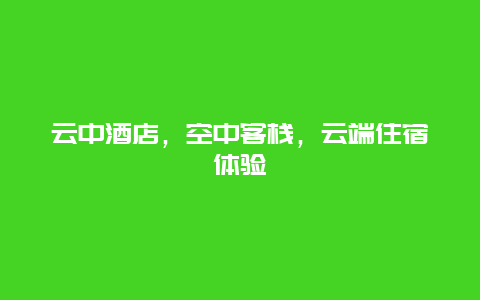 云中酒店，空中客栈，云端住宿体验